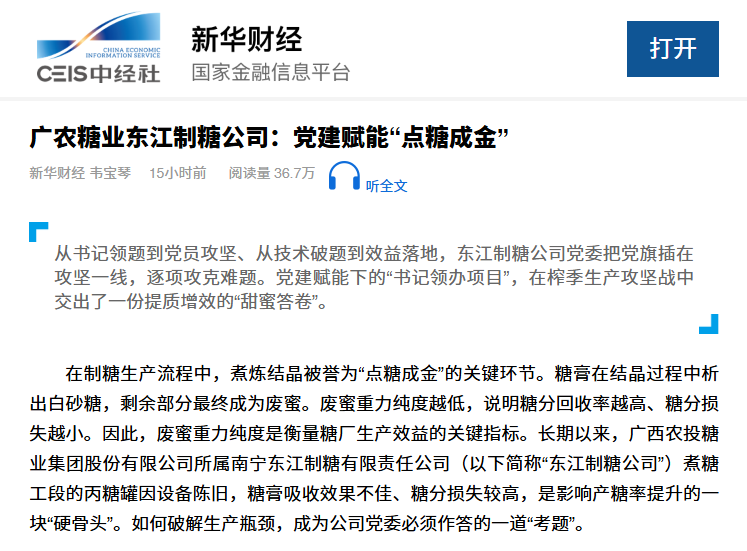 CHINA ECONOMIC INFORMATION SERVICE
CEIS中经社

新华财经
国家金融信息平台

打开

广农糖业东江制糖公司：党建赋能“点糖成金”

新华财经 韦宝琴 15小时前 阅读量 36.7万 听全文

从书记领题到党员攻坚、从技术破题到效益落地，东江制糖公司党委把党旗插在攻坚一线，逐项攻克难题。党建赋能下的“书记领办项目”，在榨季生产攻坚战中交出了一份提质增效的“甜蜜答卷”。

在制糖生产流程中，煮炼结晶被誉为“点糖成金”的关键环节。糖膏在结晶过程中析出白砂糖，剩余部分最终成为废蜜。废蜜重力纯度越低，说明糖分回收率越高、糖分损失越小。因此，废蜜重力纯度是衡量糖厂生产效益的关键指标。长期以来，广西农投糖业集团股份有限公司所属南宁东江制糖有限责任公司（以下简称“东江制糖公司”）煮糖工段的丙糖罐因设备陈旧，糖膏吸收效果不佳、糖分损失较高，是影响产糖率提升的一块“硬骨头”。如何破解生产瓶颈，成为公司党委必须作答的一道“考题”。